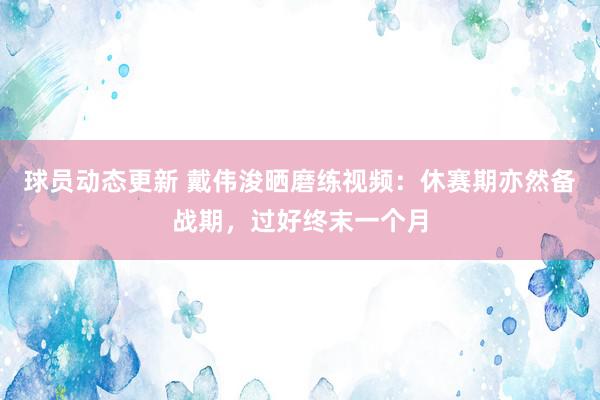 球员动态更新 戴伟浚晒磨练视频：休赛期亦然备战期，过好终末一个月